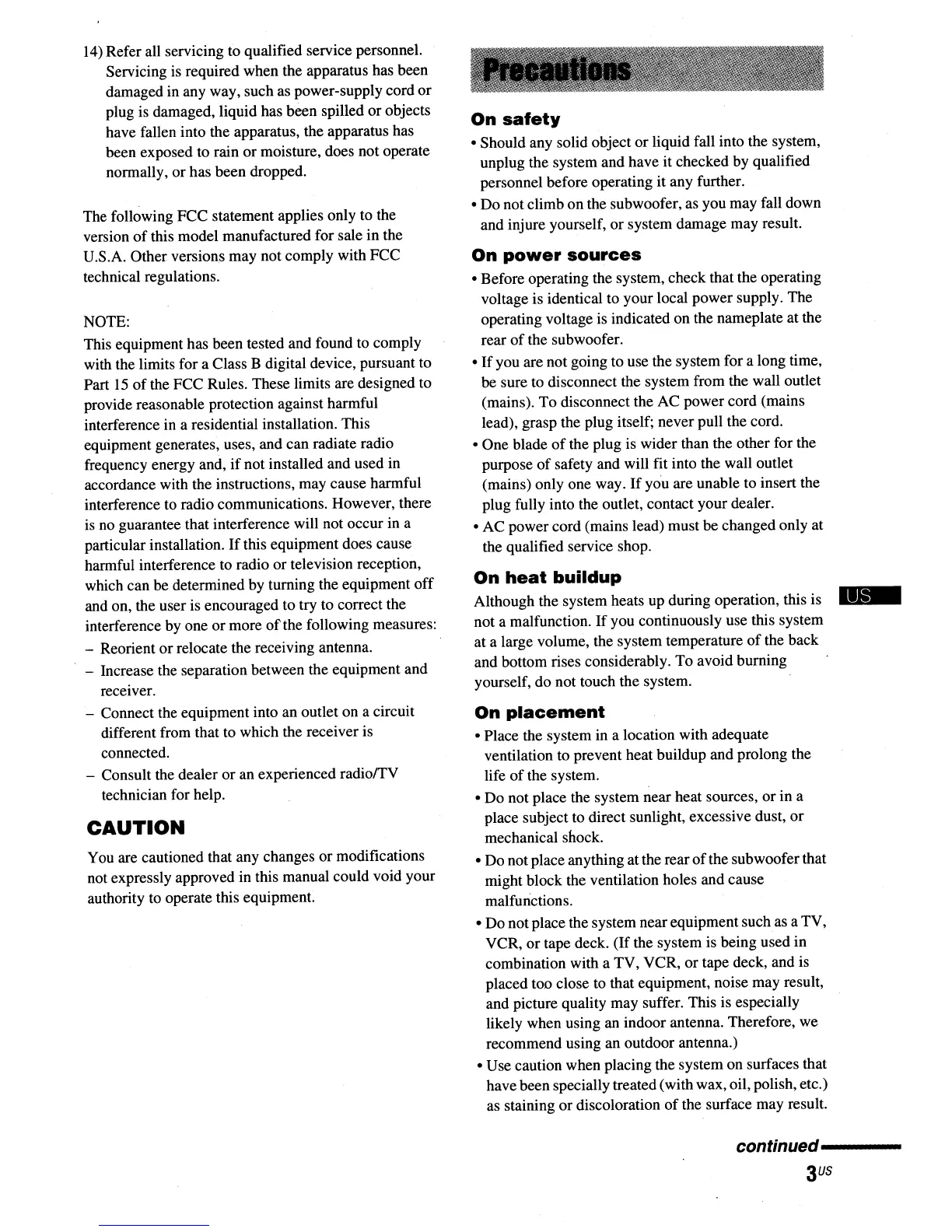 14) Refer all servicing to qualified service personnel. Servicing is required when the apparatus has been damaged in any way, such as power-supply cord or plug is damaged, liquid has been spilled or objects have fallen into the apparatus, the apparatus has been exposed to rain or moisture, does not operate normally, or has been dropped.

The following FCC statement applies only to the version of this model manufactured for sale in the U.S.A. Other versions may not comply with FCC technical regulations.

NOTE:
This equipment has been tested and found to comply with the limits for a Class B digital device, pursuant to Part 15 of the FCC Rules. These limits are designed to provide reasonable protection against harmful interference in a residential installation. This equipment generates, uses, and can radiate radio frequency energy and, if not installed and used in accordance with the instructions, may cause harmful interference to radio communications. However, there is no guarantee that interference will not occur in a particular installation. If this equipment does cause harmful interference to radio or television reception, which can be determined by turning the equipment off and on, the user is encouraged to try to correct the interference by one or more of the following measures:
– Reorient or relocate the receiving antenna.
– Increase the separation between the equipment and receiver.
– Connect the equipment into an outlet on a circuit different from that to which the receiver is connected.
– Consult the dealer or an experienced radio/TV technician for help.

CAUTION
You are cautioned that any changes or modifications not expressly approved in this manual could void your authority to operate this equipment.

Precautions

On safety
• Should any solid object or liquid fall into the system, unplug the system and have it checked by qualified personnel before operating it any further.
• Do not climb on the subwoofer, as you may fall down and injure yourself, or system damage may result.

On power sources
• Before operating the system, check that the operating voltage is identical to your local power supply. The operating voltage is indicated on the nameplate at the rear of the subwoofer.
• If you are not going to use the system for a long time, be sure to disconnect the system from the wall outlet (mains). To disconnect the AC power cord (mains lead), grasp the plug itself; never pull the cord.
• One blade of the plug is wider than the other for the purpose of safety and will fit into the wall outlet (mains) only one way. If you are unable to insert the plug fully into the outlet, contact your dealer.
• AC power cord (mains lead) must be changed only at the qualified service shop.

On heat buildup
Although the system heats up during operation, this is not a malfunction. If you continuously use this system at a large volume, the system temperature of the back and bottom rises considerably. To avoid burning yourself, do not touch the system.

US

On placement
• Place the system in a location with adequate ventilation to prevent heat buildup and prolong the life of the system.
• Do not place the system near heat sources, or in a place subject to direct sunlight, excessive dust, or mechanical shock.
• Do not place anything at the rear of the subwoofer that might block the ventilation holes and cause malfunctions.
• Do not place the system near equipment such as a TV, VCR, or tape deck. (If the system is being used in combination with a TV, VCR, or tape deck, and is placed too close to that equipment, noise may result, and picture quality may suffer. This is especially likely when using an indoor antenna. Therefore, we recommend using an outdoor antenna.)
• Use caution when placing the system on surfaces that have been specially treated (with wax, oil, polish, etc.) as staining or discoloration of the surface may result.

continued
3US